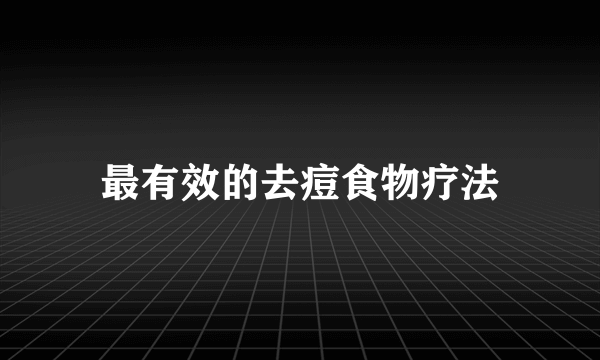 最有效的去痘食物疗法